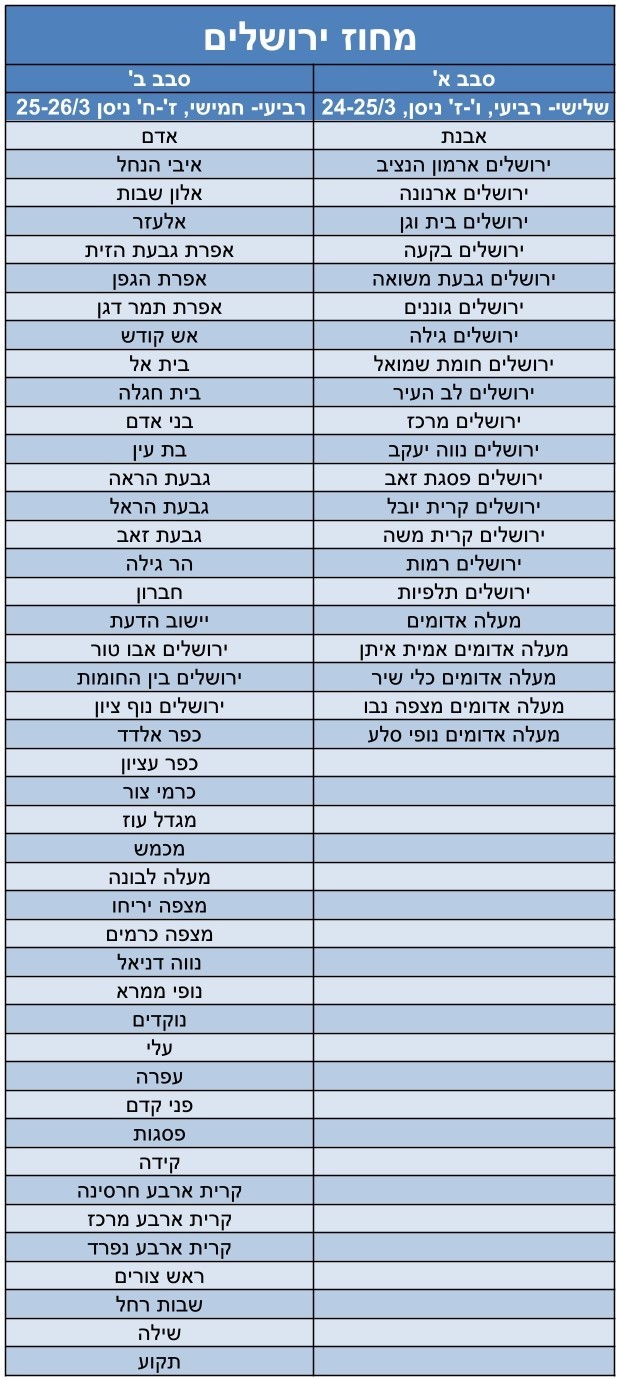 מחוז ירושלים

| סבב א' | סבב ב' |
|---|---|
| שלישי- רביעי, ו'-ז' ניסן, 24-25/3 | רביעי- חמישי, ז'-ח' ניסן 25-26/3 |
| אבנת | אדם |
| ירושלים ארמון הנציב | איבי הנחל |
| ירושלים ארנונה | אלון שבות |
| ירושלים בית וגן | אלעזר |
| ירושלים בקעה | אפרת גבעת הזית |
| ירושלים גבעת משואה | אפרת הגפן |
| ירושלים גוננים | אפרת תמר דגן |
| ירושלים גילה | אש קודש |
| ירושלים חומת שמואל | בית אל |
| ירושלים לב העיר | בית חגלה |
| ירושלים מרכז | בני אדם |
| ירושלים נווה יעקב | בת עין |
| ירושלים פסגת זאב | גבעת הראה |
| ירושלים קרית יובל | גבעת הראל |
| ירושלים קרית משה | גבעת זאב |
| ירושלים רמות | הר גילה |
| ירושלים תלפיות | חברון |
| מעלה אדומים | יישוב הדעת |
| מעלה אדומים אמית איתן | ירושלים אבו טור |
| מעלה אדומים כלי שיר | ירושלים בין החומות |
| מעלה אדומים מצפה נבו | ירושלים נוף ציון |
| מעלה אדומים נופי סלע | כפר אלדד |
| | כפר עציון |
| | כרמי צור |
| | מגדל עוז |
| | מכמש |
| | מעלה לבונה |
| | מצפה יריחו |
| | מצפה כרמים |
| | נווה דניאל |
| | נופי ממרא |
| | נוקדים |
| | עלי |
| | עפרה |
| | פני קדם |
| | פסגות |
| | קידה |
| | קרית ארבע חרסינה |
| | קרית ארבע מרכז |
| | קרית ארבע נפרד |
| | ראש צורים |
| | שבות רחל |
| | שילה |
| | תקוע |